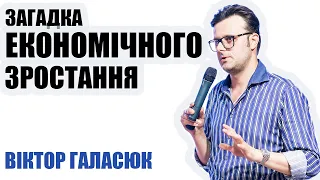 ЗАГАДКА
ЕКОНОМІЧНОГО
ЗРОСТАННЯ

ВІКТОР ГАЛАСЮК